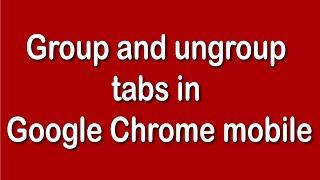 Group and ungroup tabs in Google Chrome mobile